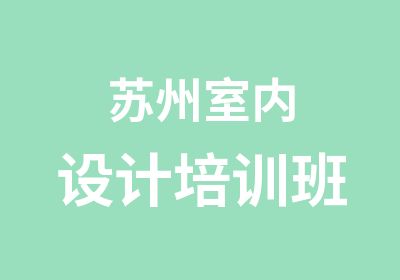 苏州室内
设计培训班